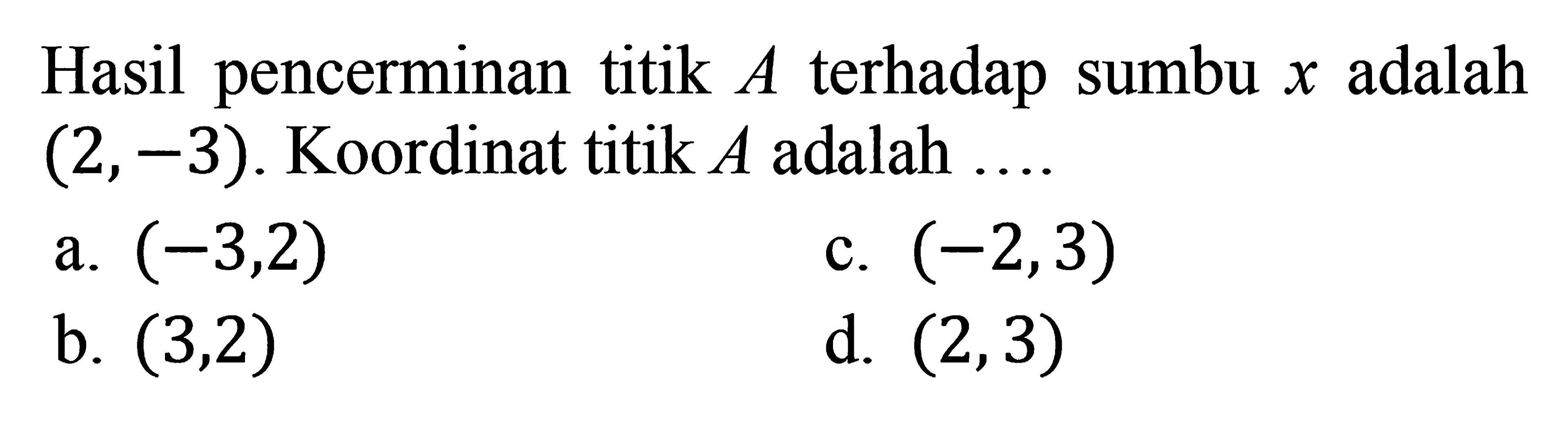 Hasil pencerminan titik $A$ terhadap sumbu $x$ adalah $(2,-3)$. Koordinat titik $A$ adalah ....

a. $(-3,2)$
b. $(3,2)$
c. $(-2,3)$
d. $(2,3)$